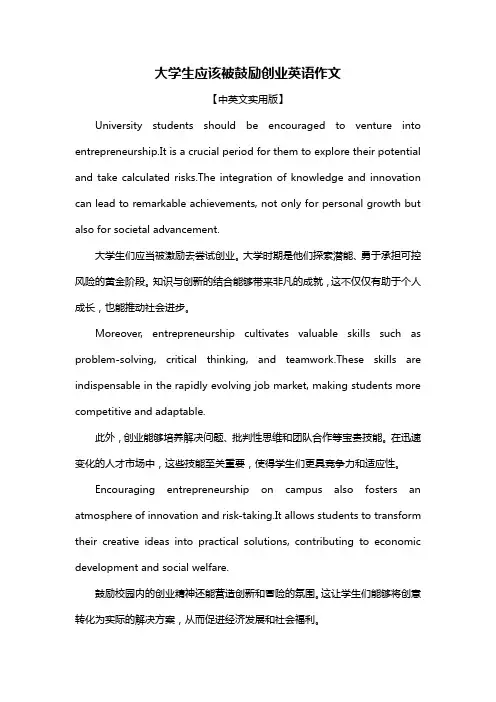 大学生应该被鼓励创业英语作文

【中英文实用版】

University students should be encouraged to venture into entrepreneurship.It is a crucial period for them to explore their potential and take calculated risks.The integration of knowledge and innovation can lead to remarkable achievements, not only for personal growth but also for societal advancement.

大学生们应当被激励去尝试创业。大学时期是他们探索潜能、勇于承担可控风险的黄金阶段。知识与创新的结合能够带来非凡的成就，这不仅仅有助于个人成长，也能推动社会进步。

Moreover, entrepreneurship cultivates valuable skills such as problem-solving, critical thinking, and teamwork.These skills are indispensable in the rapidly evolving job market, making students more competitive and adaptable.

此外，创业能够培养解决问题、批判性思维和团队合作等宝贵技能。在迅速变化的人才市场中，这些技能至关重要，使得学生们更具竞争力和适应性。

Encouraging entrepreneurship on campus also fosters an atmosphere of innovation and risk-taking.It allows students to transform their creative ideas into practical solutions, contributing to economic development and social welfare.

鼓励校园内的创业精神还能营造创新和冒险的氛围。这让学生们能够将创意转化为实际的解决方案，从而促进经济发展和社会福利。